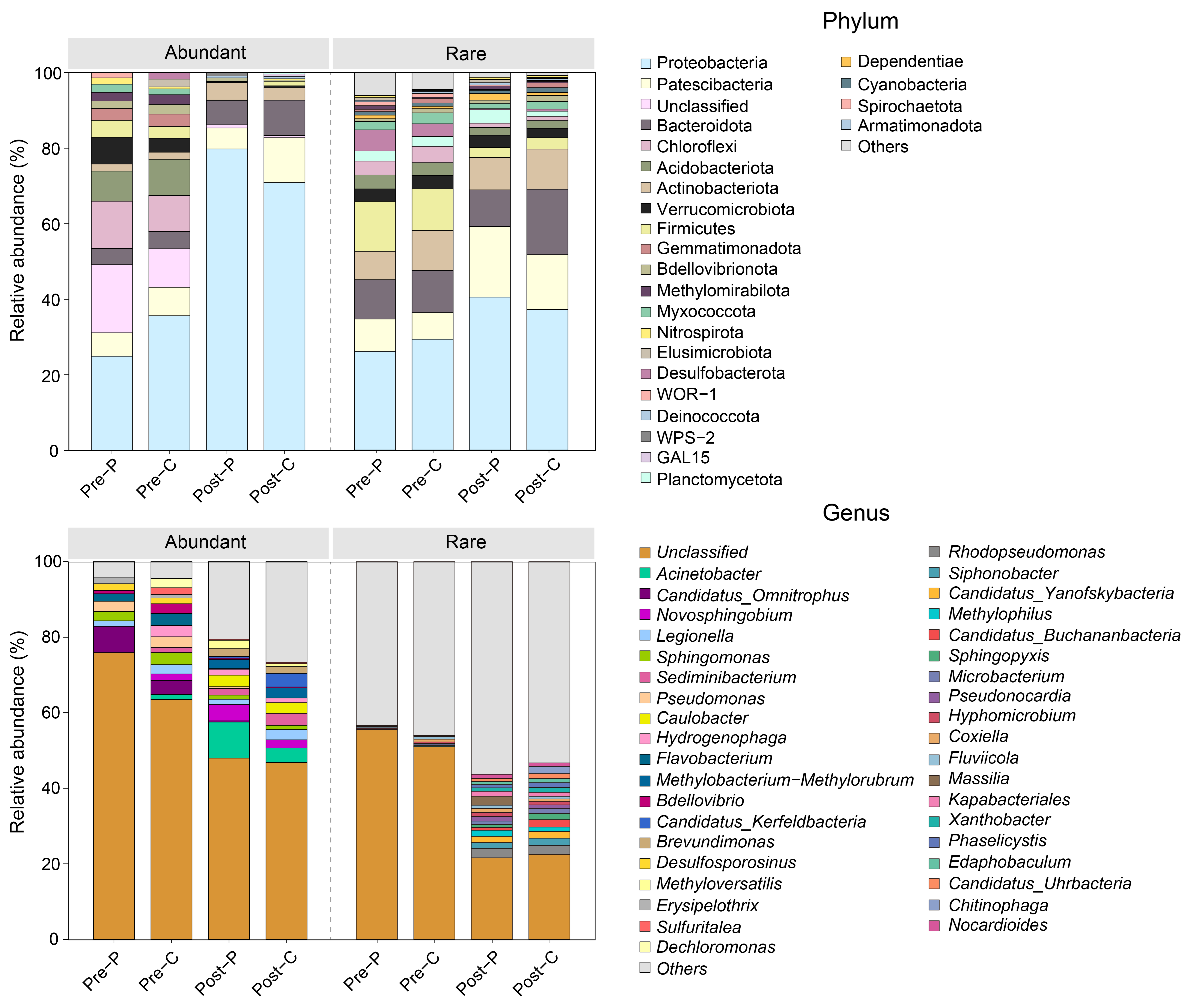 Abundant

Rare

Relative abundance (%)

100
80
60
40
20
0

Pre−P
Pre−C
Post−P
Post−C
Pre−P
Pre−C
Post−P
Post−C

Phylum

Proteobacteria
Patescibacteria
Unclassified
Bacteroidota
Chloroflexi
Acidobacteriota
Actinobacteriota
Verrucomicrobiota
Firmicutes
Gemmatimonadota
Bdellovibrionota
Methylomirabilota
Myxococcota
Nitrospirota
Elusimicrobiota
Desulfobacterota
WOR−1
Deinococcota
WPS−2
GAL15
Planctomycetota
Dependentiae
Cyanobacteria
Spirochaetota
Armatimonadota
Others

Abundant

Rare

Relative abundance (%)

100
80
60
40
20
0

Pre−P
Pre−C
Post−P
Post−C
Pre−P
Pre−C
Post−P
Post−C

Genus

Unclassified
Acinetobacter
Candidatus_Omnitrophus
Novosphingobium
Legionella
Sphingomonas
Sediminibacterium
Pseudomonas
Caulobacter
Hydrogenophaga
Flavobacterium
Methylobacterium−Methylorubrum
Bdellovibrio
Candidatus_Kerfeldbacteria
Brevundimonas
Desulfosporosinus
Methyloversatilis
Erysipelothrix
Sulfuritalea
Dechloromonas
Others
Rhodopseudomonas
Siphonobacter
Candidatus_Yanofskybacteria
Methylophilus
Candidatus_Buchananbacteria
Sphingopyxis
Microbacterium
Pseudonocardia
Hyphomicrobium
Coxiella
Fluviicola
Massilia
Kapabacteriales
Xanthobacter
Phaselicystis
Edaphobaculum
Candidatus_Uhrbacteria
Chitinophaga
Nocardioides